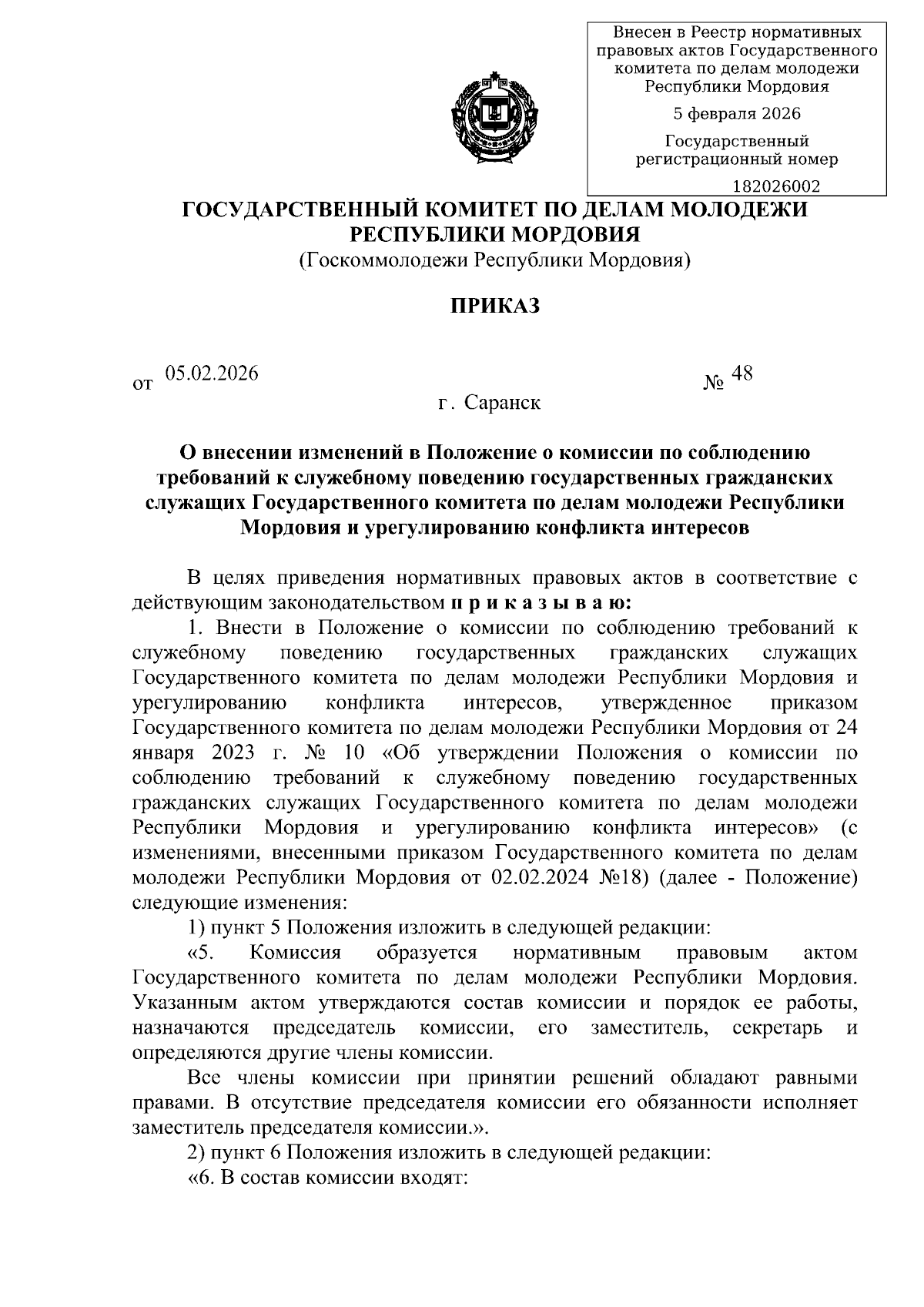 Внесен в Реестр нормативных правовых актов Государственного комитета по делам молодежи Республики Мордовия

5 февраля 2026

Государственный регистрационный номер

182026002

ГОСУДАРСТВЕННЫЙ КОМИТЕТ ПО ДЕЛАМ МОЛОДЕЖИ РЕСПУБЛИКИ МОРДОВИЯ
(Госкоммолодежи Республики Мордовия)

ПРИКАЗ

от 05.02.2026 № 48

г. Саранск

О внесении изменений в Положение о комиссии по соблюдению требований к служебному поведению государственных гражданских служащих Государственного комитета по делам молодежи Республики Мордовия и урегулированию конфликта интересов

В целях приведения нормативных правовых актов в соответствие с действующим законодательством п р и к а з ы в а ю:

1. Внести в Положение о комиссии по соблюдению требований к служебному поведению государственных гражданских служащих Государственного комитета по делам молодежи Республики Мордовия и урегулированию конфликта интересов, утвержденное приказом Государственного комитета по делам молодежи Республики Мордовия от 24 января 2023 г. № 10 «Об утверждении Положения о комиссии по соблюдению требований к служебному поведению государственных гражданских служащих Государственного комитета по делам молодежи Республики Мордовия и урегулированию конфликта интересов» (с изменениями, внесенными приказом Государственного комитета по делам молодежи Республики Мордовия от 02.02.2024 №18) (далее - Положение) следующие изменения:

1) пункт 5 Положения изложить в следующей редакции:

«5. Комиссия образуется нормативным правовым актом Государственного комитета по делам молодежи Республики Мордовия. Указанным актом утверждаются состав комиссии и порядок ее работы, назначаются председатель комиссии, его заместитель, секретарь и определяются другие члены комиссии.

Все члены комиссии при принятии решений обладают равными правами. В отсутствие председателя комиссии его обязанности исполняет заместитель председателя комиссии.».

2) пункт 6 Положения изложить в следующей редакции:

«6. В состав комиссии входят: